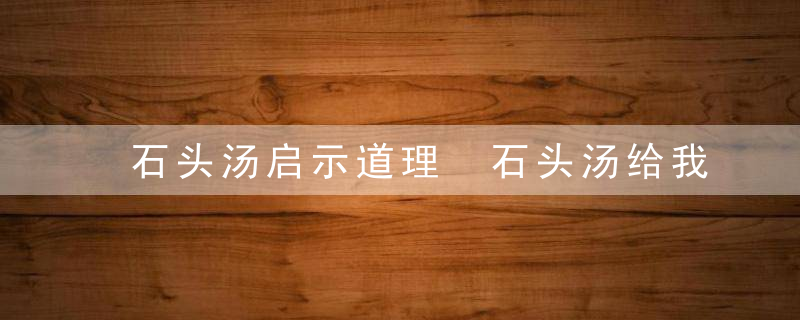 石头汤启示道理 石头汤给我